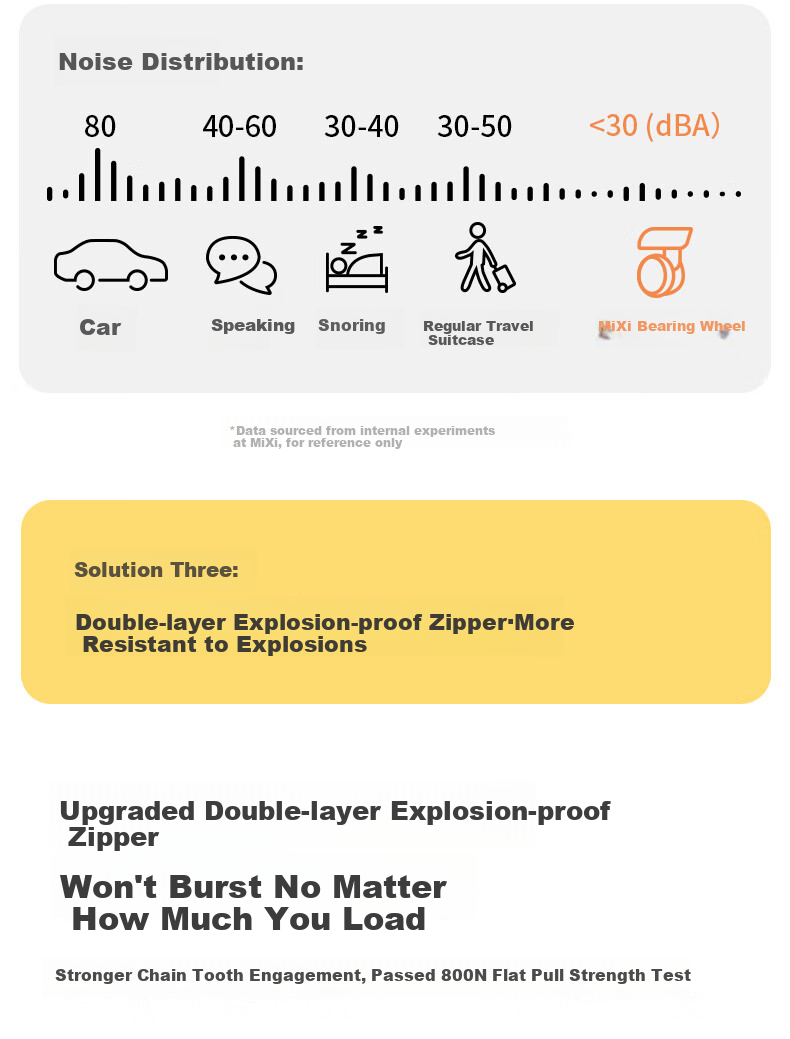 Noise Distribution:

80 40-60 30-40 30-50 <30 (dBA)

Car Speaking Snoring Regular Travel Suitcase MiXi Bearing Wheel

*Data sourced from internal experiments at MiXi, for reference only

Solution Three:

Double-layer Explosion-proof Zipper·More Resistant to Explosions

Upgraded Double-layer Explosion-proof Zipper

Won't Burst No Matter How Much You Load

Stronger Chain Tooth Engagement, Passed 800N Flat Pull Strength Test